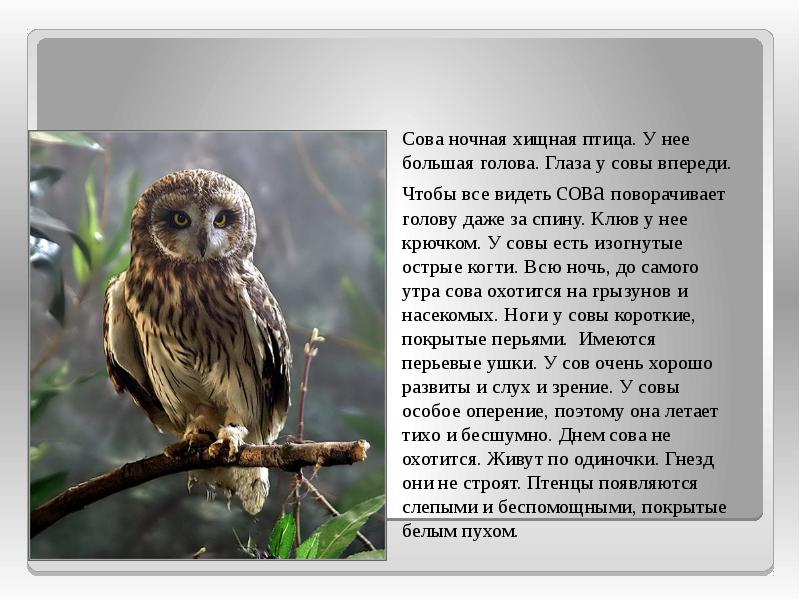 Сова ночная хищная птица. У нее большая голова. Глаза у совы впереди.

Чтобы все видеть сова поворачивает голову даже за спину. Клюв у нее крючком. У совы есть изогнутые острые когти. Всю ночь, до самого утра сова охотится на грызунов и насекомых. Ноги у совы короткие, покрытые перьями.  Имеются перьевые ушки. У сов очень хорошо развиты и слух и зрение. У совы особое оперение, поэтому она летает тихо и бесшумно. Днем сова не охотится. Живут по одиночки. Гнезд они не строят. Птенцы появляются слепыми и беспомощными, покрытые белым пухом.